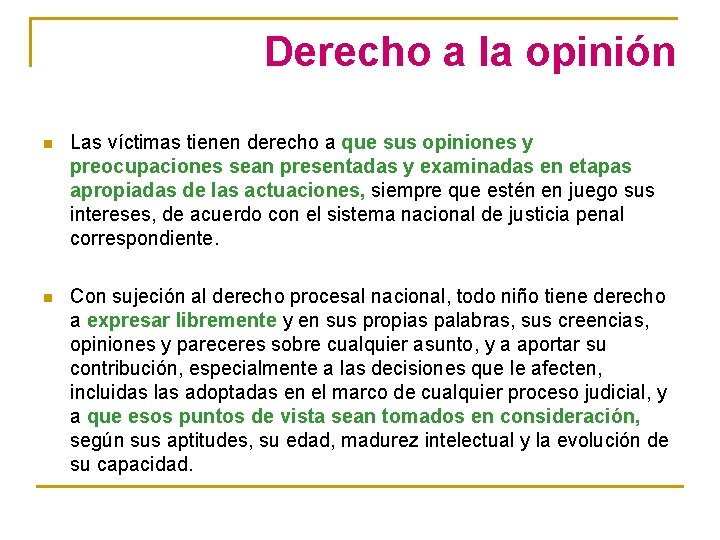 Derecho a la opinión

Las víctimas tienen derecho a que sus opiniones y preocupaciones sean presentadas y examinadas en etapas apropiadas de las actuaciones, siempre que estén en juego sus intereses, de acuerdo con el sistema nacional de justicia penal correspondiente.

Con sujeción al derecho procesal nacional, todo niño tiene derecho a expresar libremente y en sus propias palabras, sus creencias, opiniones y pareceres sobre cualquier asunto, y a aportar su contribución, especialmente a las decisiones que le afecten, incluidas las adoptadas en el marco de cualquier proceso judicial, y a que esos puntos de vista sean tomados en consideración, según sus aptitudes, su edad, madurez intelectual y la evolución de su capacidad.